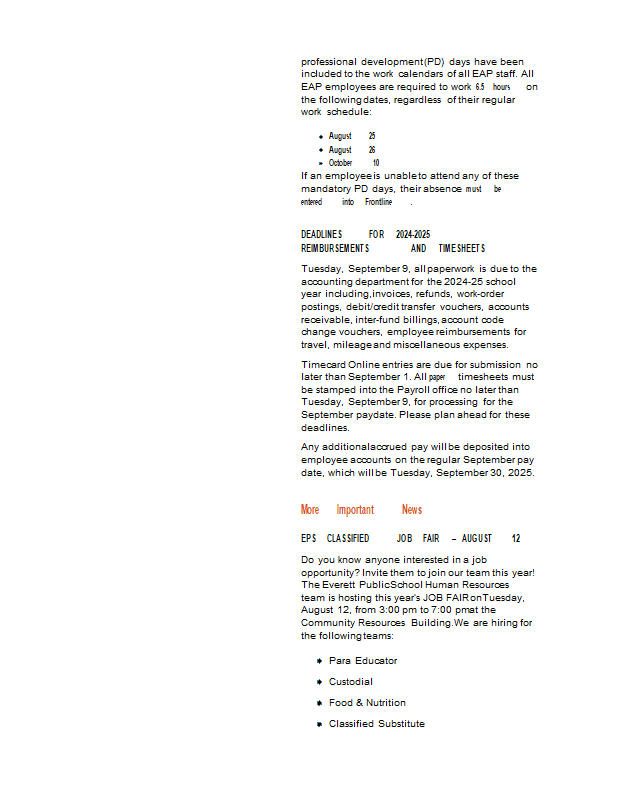 professional development(PD) days have been included to the work calendars of all EAP staff. All EAP employees are required to work 6.5 hours on the following dates, regardless of their regular work schedule:

- August 25
- August 26
- October 10

If an employee is unable to attend any of these mandatory PD days, their absence must be entered into Frontline .

DEADLINES FOR 2024-2025 REIMBURSEMENTS AND TIMESHEETS

Tuesday, September 9, all paperwork is due to the accounting department for the 2024-25 school year including, invoices, refunds, work-order postings, debit/credit transfer vouchers, accounts receivable, inter-fund billings, account code change vouchers, employee reimbursements for travel, mileage and miscellaneous expenses.

Timecard Online entries are due for submission no later than September 1. All paper timesheets must be stamped into the Payroll office no later than Tuesday, September 9, for processing for the September paydate. Please plan ahead for these deadlines.

Any additional accrued pay will be deposited into employee accounts on the regular September pay date, which will be Tuesday, September 30, 2025.

More Important News

EPS CLASSIFIED JOB FAIR – AUGUST 12

Do you know anyone interested in a job opportunity? Invite them to join our team this year! The Everett Public School Human Resources team is hosting this year's JOB FAIR on Tuesday, August 12, from 3:00 pm to 7:00 pm at the Community Resources Building. We are hiring for the following teams:

- Para Educator
- Custodial
- Food & Nutrition
- Classified Substitute